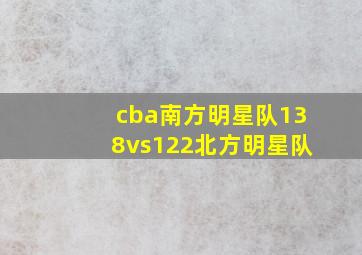 cba南方明星队138vs122北方明星队